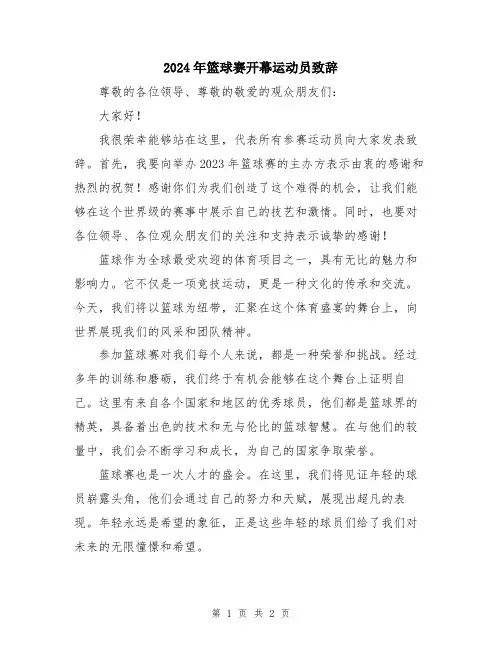 2024年篮球赛开幕运动员致辞

尊敬的各位领导、尊敬的敬爱的观众朋友们：

大家好！

我很荣幸能够站在这里，代表所有参赛运动员向大家发表致辞。首先，我要向举办2023年篮球赛的主办方表示由衷的感谢和热烈的祝贺！感谢你们为我们创造了这个难得的机会，让我们能够在这个世界级的赛事中展示自己的技艺和激情。同时，也要对各位领导、各位观众朋友们的关注和支持表示诚挚的感谢！

篮球作为全球最受欢迎的体育项目之一，具有无比的魅力和影响力。它不仅是一项竞技运动，更是一种文化的传承和交流。今天，我们将以篮球为纽带，汇聚在这个体育盛宴的舞台上，向世界展现我们的风采和团队精神。

参加篮球赛对我们每个人来说，都是一种荣誉和挑战。经过多年的训练和磨砺，我们终于有机会能够在这个舞台上证明自己。这里有来自各个国家和地区的优秀球员，他们都是篮球界的精英，具备着出色的技术和无与伦比的篮球智慧。在与他们的较量中，我们会不断学习和成长，为自己的国家争取荣誉。

篮球赛也是一次人才的盛会。在这里，我们将见证年轻的球员崭露头角，他们会通过自己的努力和天赋，展现出超凡的表现。年轻永远是希望的象征，正是这些年轻的球员们给了我们对未来的无限憧憬和希望。

第 1 页 共 2 页